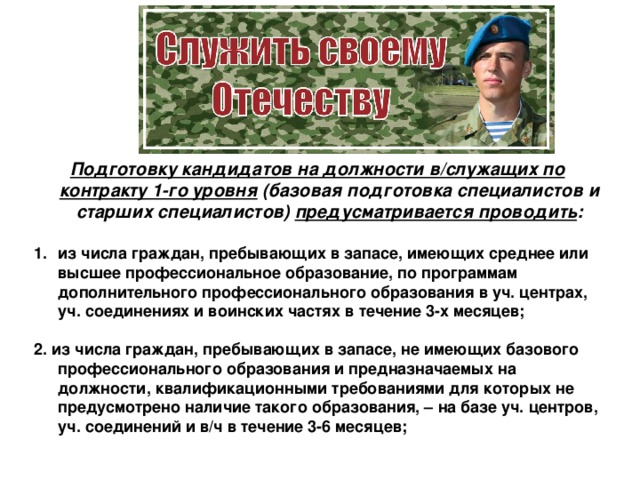 Служить своему Отечеству

Подготовку кандидатов на должности в/служащих по контракту 1-го уровня (базовая подготовка специалистов и старших специалистов) предусматривается проводить:

1. из числа граждан, пребывающих в запасе, имеющих среднее или высшее профессиональное образование, по программам дополнительного профессионального образования в уч. центрах, уч. соединениях и воинских частях в течение 3-х месяцев;

2. из числа граждан, пребывающих в запасе, не имеющих базового профессионального образования и предназначаемых на должности, квалификационными требованиями для которых не предусмотрено наличие такого образования, – на базе уч. центров, уч. соединений и в/ч в течение 3-6 месяцев;